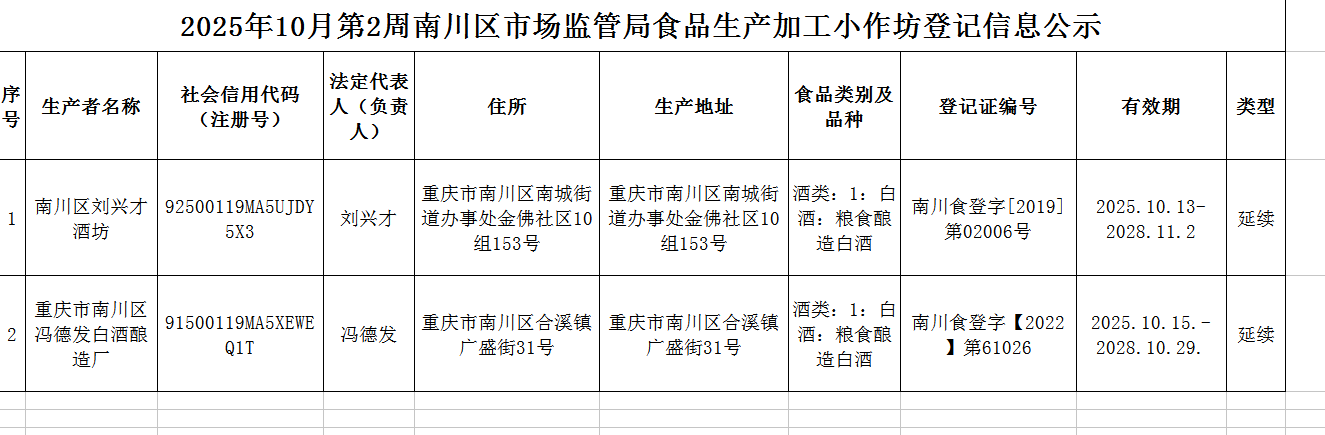 2025年10月第2周南川区市场监管局食品生产加工小作坊登记信息公示

| 序号 | 生产者名称 | 社会信用代码（注册号） | 法定代表人（负责人） | 住所 | 生产地址 | 食品类别及品种 | 登记证编号 | 有效期 | 类型 |
|---|---|---|---|---|---|---|---|---|---|
| 1 | 南川区刘兴才酒坊 | 92500119MA5UJDY5X3 | 刘兴才 | 重庆市南川区南城街道办事处金佛社区10组153号 | 重庆市南川区南城街道办事处金佛社区10组153号 | 酒类：1：白酒：粮食酿造白酒 | 南川食登字[2019]第02006号 | 2025.10.13-2028.11.2 | 延续 |
| 2 | 重庆市南川区冯德发白酒酿造厂 | 91500119MA5XEWEQ1T | 冯德发 | 重庆市南川区合溪镇广盛街31号 | 重庆市南川区合溪镇广盛街31号 | 酒类：1：白酒：粮食酿造白酒 | 南川食登字【2022】第61026 | 2025.10.15.-2028.10.29. | 延续 |